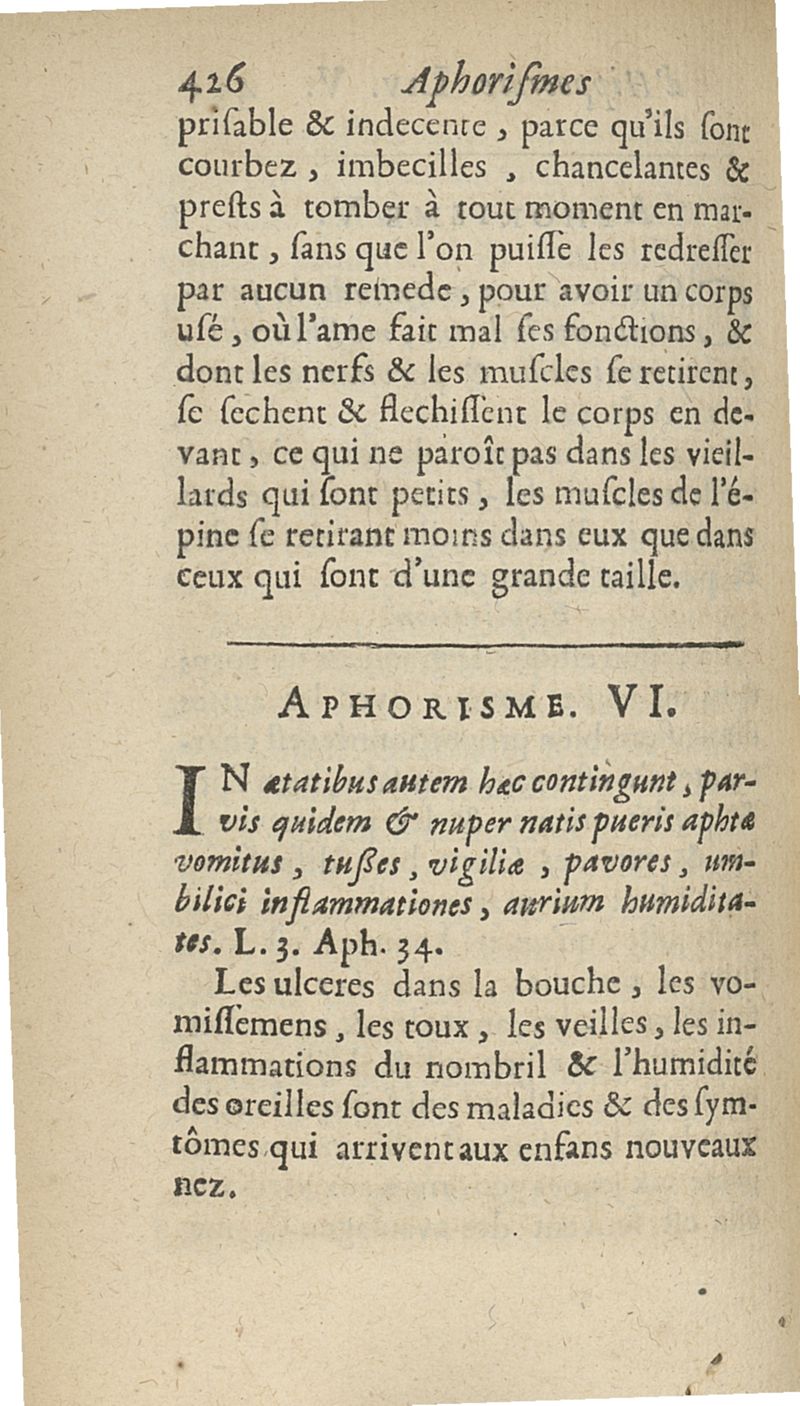 426 Aphoriſmes

priſable & indecente, parce qu'ils ſont courbez, imbecilles, chancelantes & preſts à tomber à tout moment en marchant, ſans que l'on puiſſe les redreſſer par aucun remede, pour avoir un corps uſé, où l'ame fait mal ſes fonctions, & dont les nerfs & les muſcles ſe retirent, ſe ſechent & flechiſſent le corps en devant, ce qui ne paroît pas dans les vieillards qui ſont petits, les muſcles de l'épine ſe retirant moins dans eux que dans ceux qui ſont d'une grande taille.

APHORISME. VI.

IN ætatibus autem hæc contingunt, parvis quidem & nuper natis pueris aphtæ vomitus, tuſſes, vigiliæ, pavores, umbilici inflammationes, aurium humiditates. L. 3. Aph. 34.

Les ulceres dans la bouche, les vomiſſemens, les toux, les veilles, les inflammations du nombril & l'humidité des oreilles ſont des maladies & des ſymtômes qui arrivent aux enfans nouveaux nez.